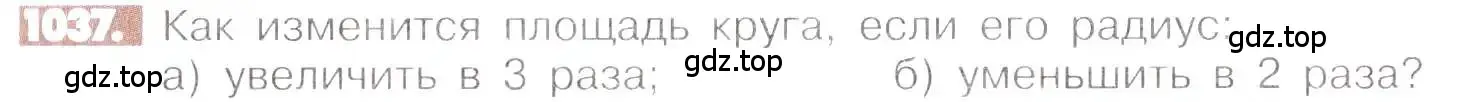 1037. Как изменится площадь круга, если его радиус:
gdz.top
gdz.top а) увеличить в 3 раза; gdz.top б) уменьшить в 2 раза?